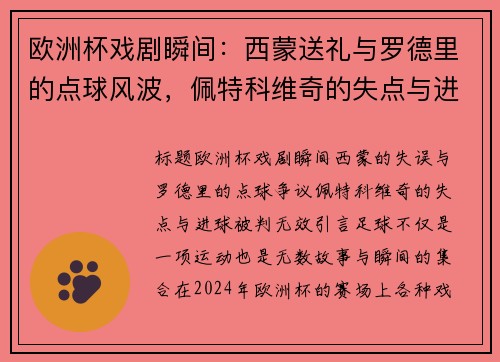 欧洲杯戏剧瞬间：西蒙送礼与罗德里的点球风波，佩特科维奇的失点与进

标题欧洲杯戏剧瞬间西蒙的失误与罗德里的点球争议佩特科维奇的失点与进球被判无效引言足球不仅是一项运动也是无数故事与瞬间的集合在2024年欧洲杯的赛场上各种戏